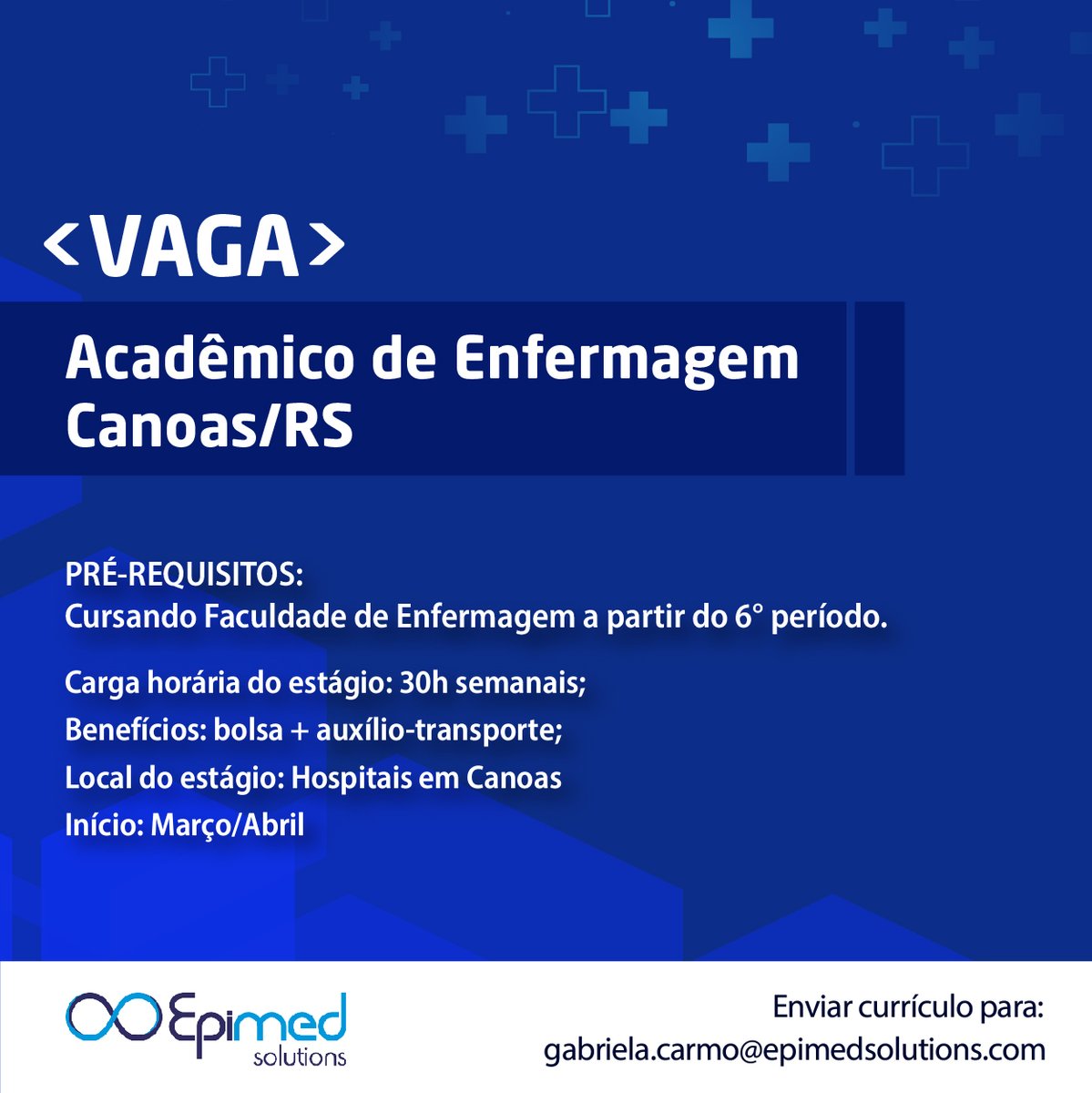 <VAGA>

Acadêmico de Enfermagem
Canoas/RS

PRÉ-REQUISITOS:
Cursando Faculdade de Enfermagem a partir do 6° período.

Carga horária do estágio: 30h semanais;
Benefícios: bolsa + auxílio-transporte;
Local do estágio: Hospitais em Canoas
Início: Março/Abril

Epimed
solutions

Enviar currículo para:
gabriela.carmo@epimedsolutions.com